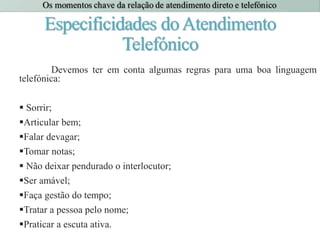 Os momentos chave da relação de atendimento direto e telefónico

Especificidades do Atendimento Telefónico

Devemos ter em conta algumas regras para uma boa linguagem telefónica:

▪ Sorrir;
▪Articular bem;
▪Falar devagar;
▪Tomar notas;
▪ Não deixar pendurado o interlocutor;
▪Ser amável;
▪Faça gestão do tempo;
▪Tratar a pessoa pelo nome;
▪Praticar a escuta ativa.